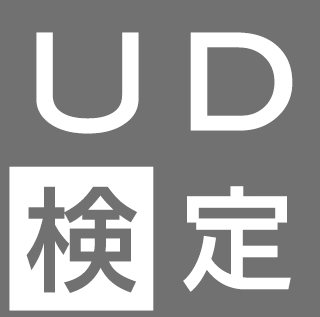 UD
検定